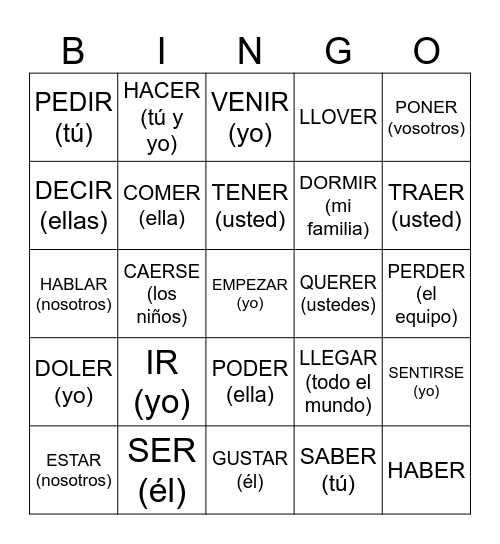 | B | I | N | G | O |
|---|---|---|---|---|
| PEDIR (tú) | HACER (tú y yo) | VENIR (yo) | LLOVER | PONER (vosotros) |
| DECIR (ellas) | COMER (ella) | TENER (usted) | DORMIR (mi familia) | TRAER (usted) |
| HABLAR (nosotros) | CAERSE (los niños) | EMPEZAR (yo) | QUERER (ustedes) | PERDER (el equipo) |
| DOLER (yo) | IR (yo) | PODER (ella) | LLEGAR (todo el mundo) | SENTIRSE (yo) |
| ESTAR (nosotros) | SER (él) | GUSTAR (él) | SABER (tú) | HABER |